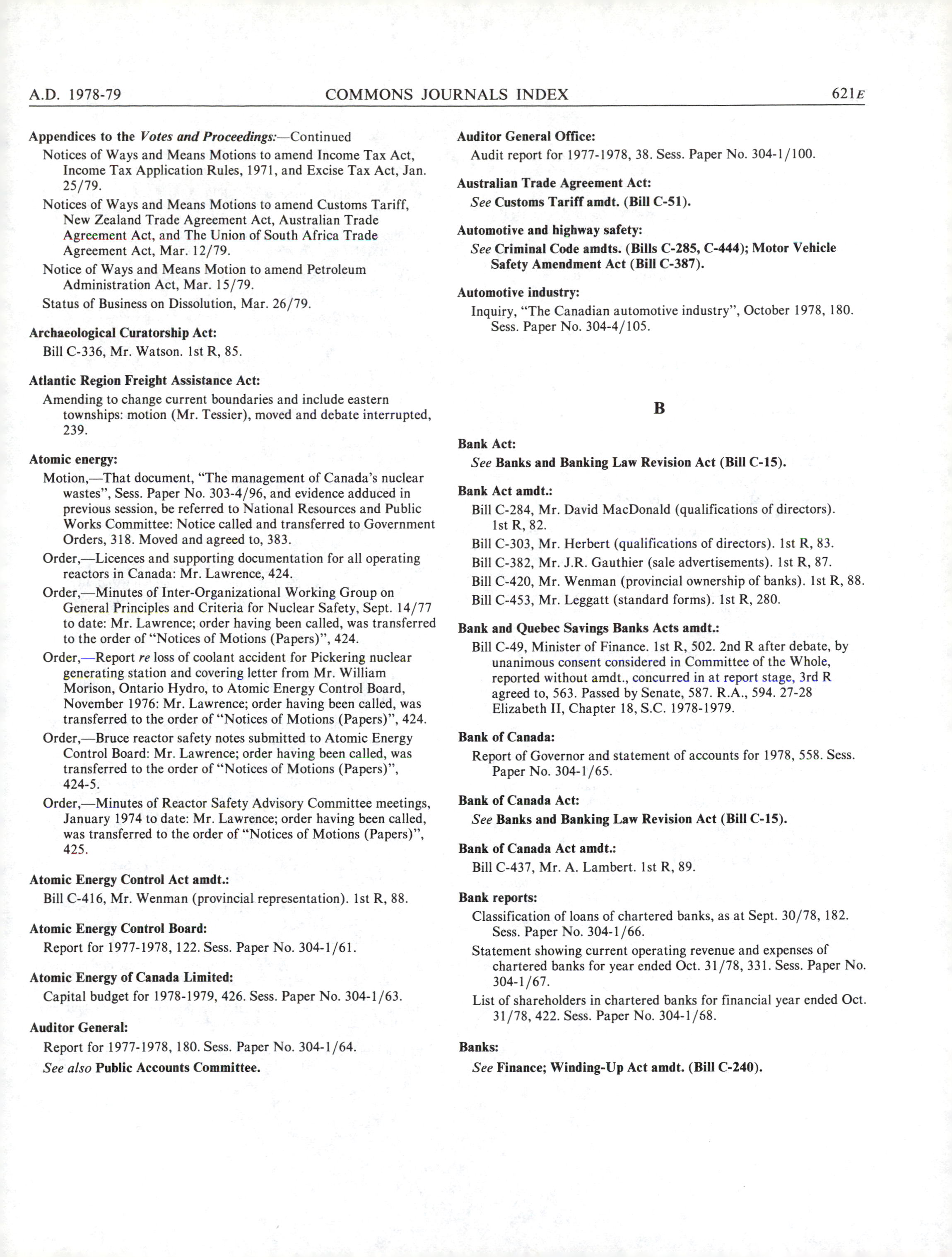 A.D. 1978-79 COMMONS JOURNALS INDEX 621E

Appendices to the Votes and Proceedings:—Continued

Notices of Ways and Means Motions to amend Income Tax Act, Income Tax Application Rules, 1971, and Excise Tax Act, Jan. 25/79.

Notices of Ways and Means Motions to amend Customs Tariff, New Zealand Trade Agreement Act, Australian Trade Agreement Act, and The Union of South Africa Trade Agreement Act, Mar. 12/79.

Notice of Ways and Means Motion to amend Petroleum Administration Act, Mar. 15/79.

Status of Business on Dissolution, Mar. 26/79.

Archaeological Curatorship Act:

Bill C-336, Mr. Watson. 1st R, 85.

Atlantic Region Freight Assistance Act:

Amending to change current boundaries and include eastern townships: motion (Mr. Tessier), moved and debate interrupted, 239.

Atomic energy:

Motion,—That document, "The management of Canada's nuclear wastes", Sess. Paper No. 303-4/96, and evidence adduced in previous session, be referred to National Resources and Public Works Committee: Notice called and transferred to Government Orders, 318. Moved and agreed to, 383.

Order,—Licences and supporting documentation for all operating reactors in Canada: Mr. Lawrence, 424.

Order,—Minutes of Inter-Organizational Working Group on General Principles and Criteria for Nuclear Safety, Sept. 14/77 to date: Mr. Lawrence; order having been called, was transferred to the order of "Notices of Motions (Papers)", 424.

Order,—Report re loss of coolant accident for Pickering nuclear generating station and covering letter from Mr. William Morison, Ontario Hydro, to Atomic Energy Control Board, November 1976: Mr. Lawrence; order having been called, was transferred to the order of "Notices of Motions (Papers)", 424.

Order,—Bruce reactor safety notes submitted to Atomic Energy Control Board: Mr. Lawrence; order having been called, was transferred to the order of "Notices of Motions (Papers)", 424-5.

Order,—Minutes of Reactor Safety Advisory Committee meetings, January 1974 to date: Mr. Lawrence; order having been called, was transferred to the order of "Notices of Motions (Papers)", 425.

Atomic Energy Control Act amdt.:

Bill C-416, Mr. Wenman (provincial representation). 1st R, 88.

Atomic Energy Control Board:

Report for 1977-1978, 122. Sess. Paper No. 304-1/61.

Atomic Energy of Canada Limited:

Capital budget for 1978-1979, 426. Sess. Paper No. 304-1/63.

Auditor General:

Report for 1977-1978, 180. Sess. Paper No. 304-1/64.

See also Public Accounts Committee.

Auditor General Office:

Audit report for 1977-1978, 38. Sess. Paper No. 304-1/100.

Australian Trade Agreement Act:

See Customs Tariff amdt. (Bill C-51).

Automotive and highway safety:

See Criminal Code amdts. (Bills C-285, C-444); Motor Vehicle Safety Amendment Act (Bill C-387).

Automotive industry:

Inquiry, "The Canadian automotive industry", October 1978, 180. Sess. Paper No. 304-4/105.

B

Bank Act:

See Banks and Banking Law Revision Act (Bill C-15).

Bank Act amdt.:

Bill C-284, Mr. David MacDonald (qualifications of directors). 1st R, 82.

Bill C-303, Mr. Herbert (qualifications of directors). 1st R, 83.

Bill C-382, Mr. J.R. Gauthier (sale advertisements). 1st R, 87.

Bill C-420, Mr. Wenman (provincial ownership of banks). 1st R, 88.

Bill C-453, Mr. Leggatt (standard forms). 1st R, 280.

Bank and Quebec Savings Banks Acts amdt.:

Bill C-49, Minister of Finance. 1st R, 502. 2nd R after debate, by unanimous consent considered in Committee of the Whole, reported without amdt., concurred in at report stage, 3rd R agreed to, 563. Passed by Senate, 587. R.A., 594. 27-28 Elizabeth II, Chapter 18, S.C. 1978-1979.

Bank of Canada:

Report of Governor and statement of accounts for 1978, 558. Sess. Paper No. 304-1/65.

Bank of Canada Act:

See Banks and Banking Law Revision Act (Bill C-15).

Bank of Canada Act amdt.:

Bill C-437, Mr. A. Lambert. 1st R, 89.

Bank reports:

Classification of loans of chartered banks, as at Sept. 30/78, 182. Sess. Paper No. 304-1/66.

Statement showing current operating revenue and expenses of chartered banks for year ended Oct. 31/78, 331. Sess. Paper No. 304-1/67.

List of shareholders in chartered banks for financial year ended Oct. 31/78, 422. Sess. Paper No. 304-1/68.

Banks:

See Finance; Winding-Up Act amdt. (Bill C-240).